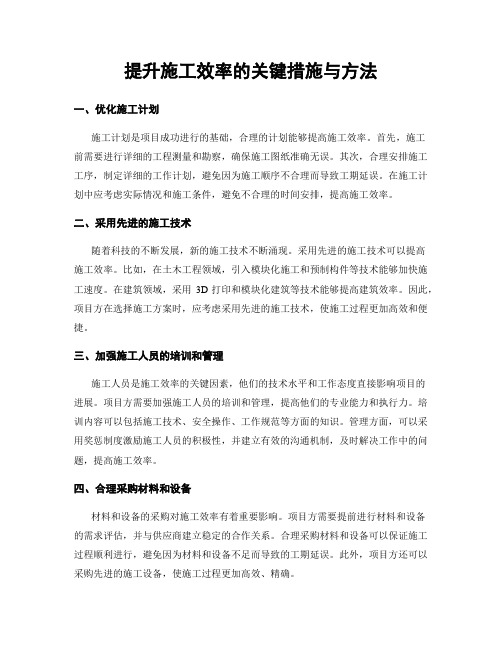 提升施工效率的关键措施与方法

一、优化施工计划

施工计划是项目成功进行的基础，合理的计划能够提高施工效率。首先，施工前需要进行详细的工程测量和勘察，确保施工图纸准确无误。其次，合理安排施工工序，制定详细的工作计划，避免因为施工顺序不合理而导致工期延误。在施工计划中应考虑实际情况和施工条件，避免不合理的时间安排，提高施工效率。

二、采用先进的施工技术

随着科技的不断发展，新的施工技术不断涌现。采用先进的施工技术可以提高施工效率。比如，在土木工程领域，引入模块化施工和预制构件等技术能够加快施工速度。在建筑领域，采用 3D 打印和模块化建筑等技术能够提高建筑效率。因此，项目方在选择施工方案时，应考虑采用先进的施工技术，使施工过程更加高效和便捷。

三、加强施工人员的培训和管理

施工人员是施工效率的关键因素，他们的技术水平和工作态度直接影响项目的进展。项目方需要加强施工人员的培训和管理，提高他们的专业能力和执行力。培训内容可以包括施工技术、安全操作、工作规范等方面的知识。管理方面，可以采用奖惩制度激励施工人员的积极性，并建立有效的沟通机制，及时解决工作中的问题，提高施工效率。

四、合理采购材料和设备

材料和设备的采购对施工效率有着重要影响。项目方需要提前进行材料和设备的需求评估，并与供应商建立稳定的合作关系。合理采购材料和设备可以保证施工过程顺利进行，避免因为材料和设备不足而导致的工期延误。此外，项目方还可以采购先进的施工设备，使施工过程更加高效、精确。